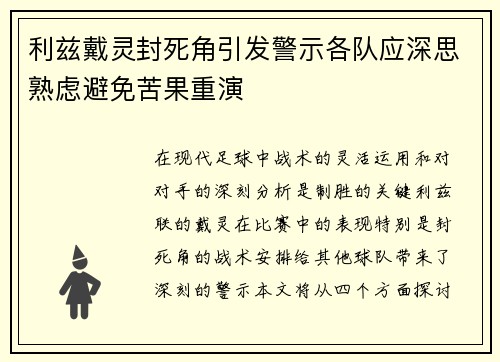 利兹戴灵封死角引发警示各队应深思熟虑避免苦果重演

在现代足球中战术的灵活运用和对对手的深刻分析是制胜的关键利兹联的戴灵在比赛中的表现特别是封死角的战术安排给其他球队带来了深刻的警示本文将从四个方面探讨